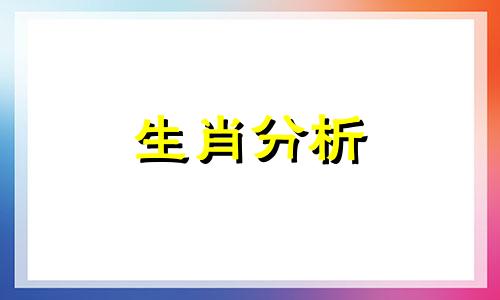 生肖分析